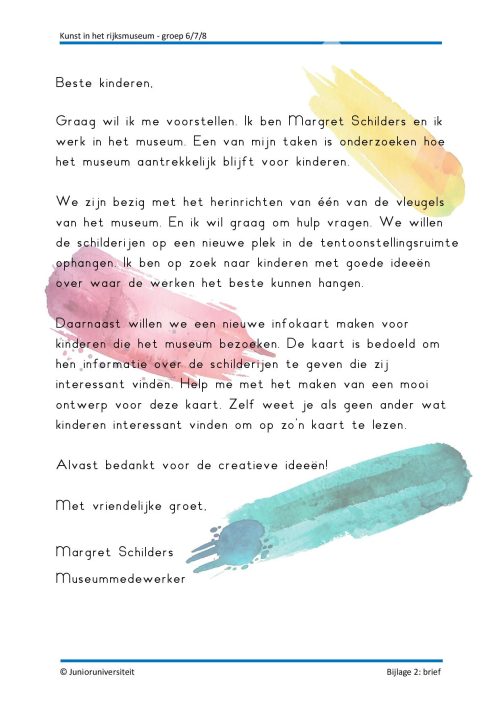 Kunst in het rijksmuseum - groep 6/7/8

Beste kinderen,

Graag wil ik me voorstellen. Ik ben Margret Schilders en ik werk in het museum. Een van mijn taken is onderzoeken hoe het museum aantrekkelijk blijft voor kinderen.

We zijn bezig met het herinrichten van één van de vleugels van het museum. En ik wil graag om hulp vragen. We willen de schilderijen op een nieuwe plek in de tentoonstellingsruimte ophangen. Ik ben op zoek naar kinderen met goede ideeën over waar de werken het beste kunnen hangen.

Daarnaast willen we een nieuwe infokaart maken voor kinderen die het museum bezoeken. De kaart is bedoeld om hen informatie over de schilderijen te geven die zij interessant vinden. Help me met het maken van een mooi ontwerp voor deze kaart. Zelf weet je als geen ander wat kinderen interessant vinden om op zo'n kaart te lezen.

Alvast bedankt voor de creatieve ideeën!

Met vriendelijke groet,

Margret Schilders

Museummedewerker

© Junioruniversiteit

Bijlage 2: brief